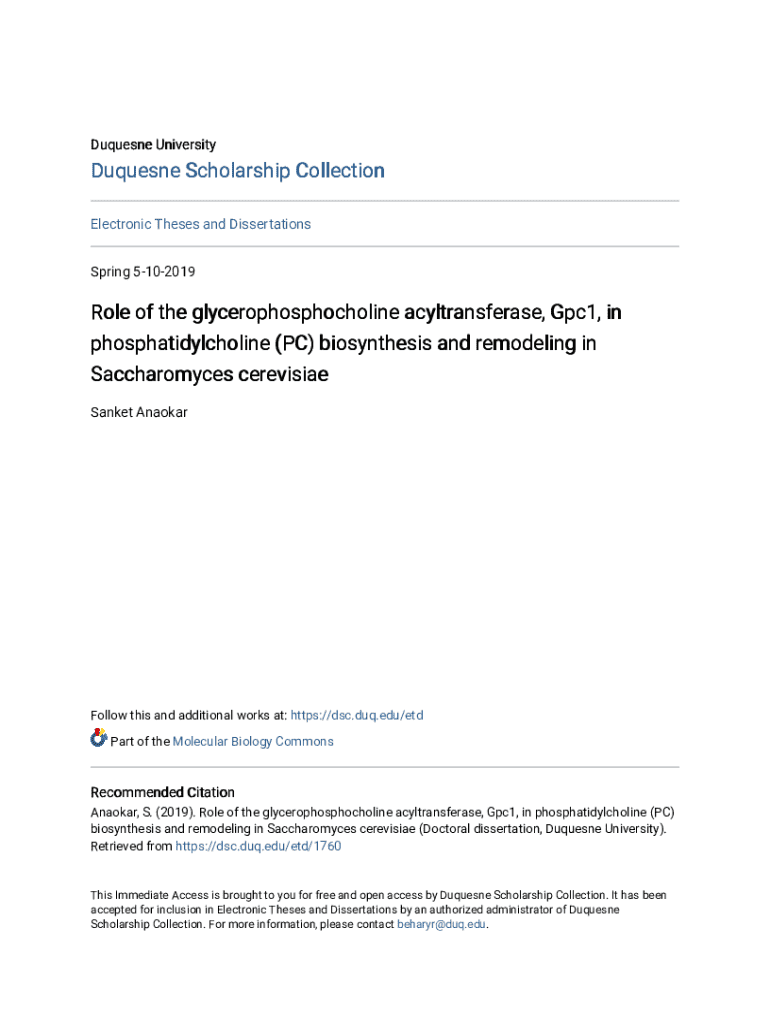 Duquesne University

Duquesne Scholarship Collection

Electronic Theses and Dissertations

Spring 5-10-2019

Role of the glycerophosphocholine acyltransferase, Gpc1, in phosphatidylcholine (PC) biosynthesis and remodeling in Saccharomyces cerevisiae

Sanket Anaokar

Follow this and additional works at: https://dsc.duq.edu/etd

Part of the Molecular Biology Commons

Recommended Citation
Anaokar, S. (2019). Role of the glycerophosphocholine acyltransferase, Gpc1, in phosphatidylcholine (PC) biosynthesis and remodeling in Saccharomyces cerevisiae (Doctoral dissertation, Duquesne University). Retrieved from https://dsc.duq.edu/etd/1760

This Immediate Access is brought to you for free and open access by Duquesne Scholarship Collection. It has been accepted for inclusion in Electronic Theses and Dissertations by an authorized administrator of Duquesne Scholarship Collection. For more information, please contact beharyr@duq.edu.